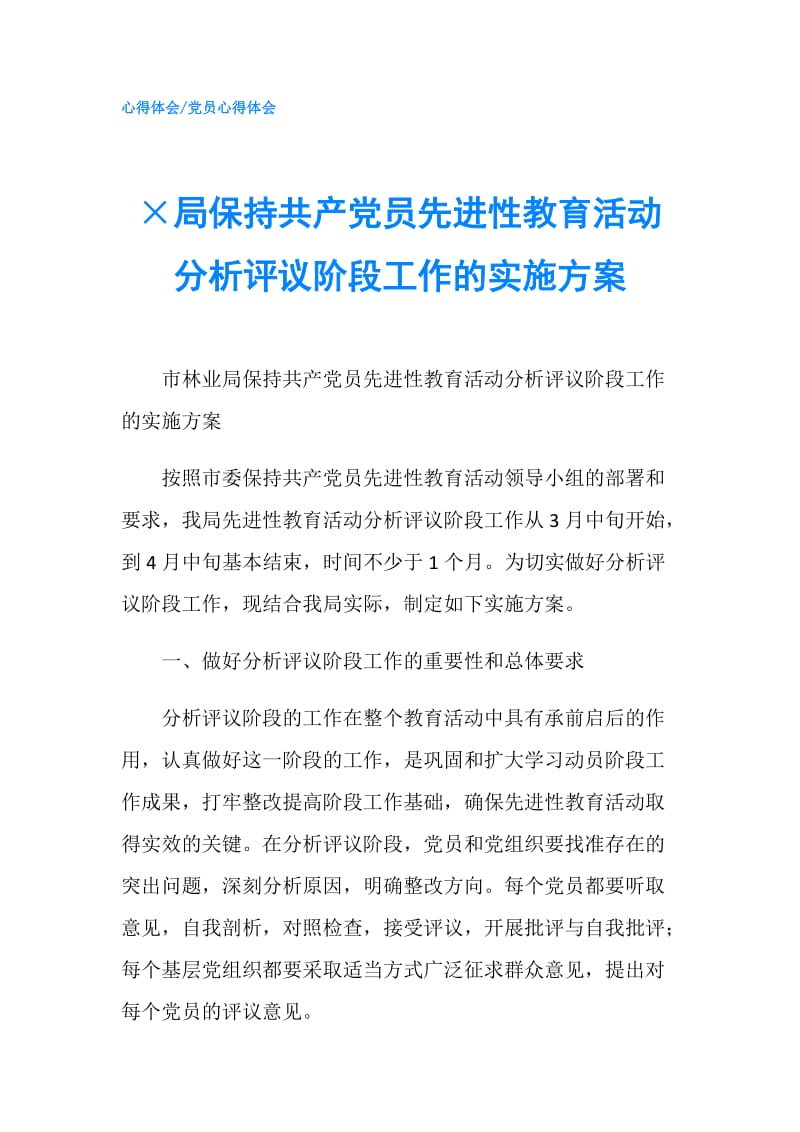 心得体会/党员心得体会

×局保持共产党员先进性教育活动分析评议阶段工作的实施方案

市林业局保持共产党员先进性教育活动分析评议阶段工作的实施方案

按照市委保持共产党员先进性教育活动领导小组的部署和要求，我局先进性教育活动分析评议阶段工作从3月中旬开始，到4月中旬基本结束，时间不少于1个月。为切实做好分析评议阶段工作，现结合我局实际，制定如下实施方案。

一、做好分析评议阶段工作的重要性和总体要求

分析评议阶段的工作在整个教育活动中具有承前启后的作用，认真做好这一阶段的工作，是巩固和扩大学习动员阶段工作成果，打牢整改提高阶段工作基础，确保先进性教育活动取得实效的关键。在分析评议阶段，党员和党组织要找准存在的突出问题，深刻分析原因，明确整改方向。每个党员都要听取意见，自我剖析，对照检查，接受评议，开展批评与自我批评；每个基层党组织都要采取适当方式广泛征求群众意见，提出对每个党员的评议意见。